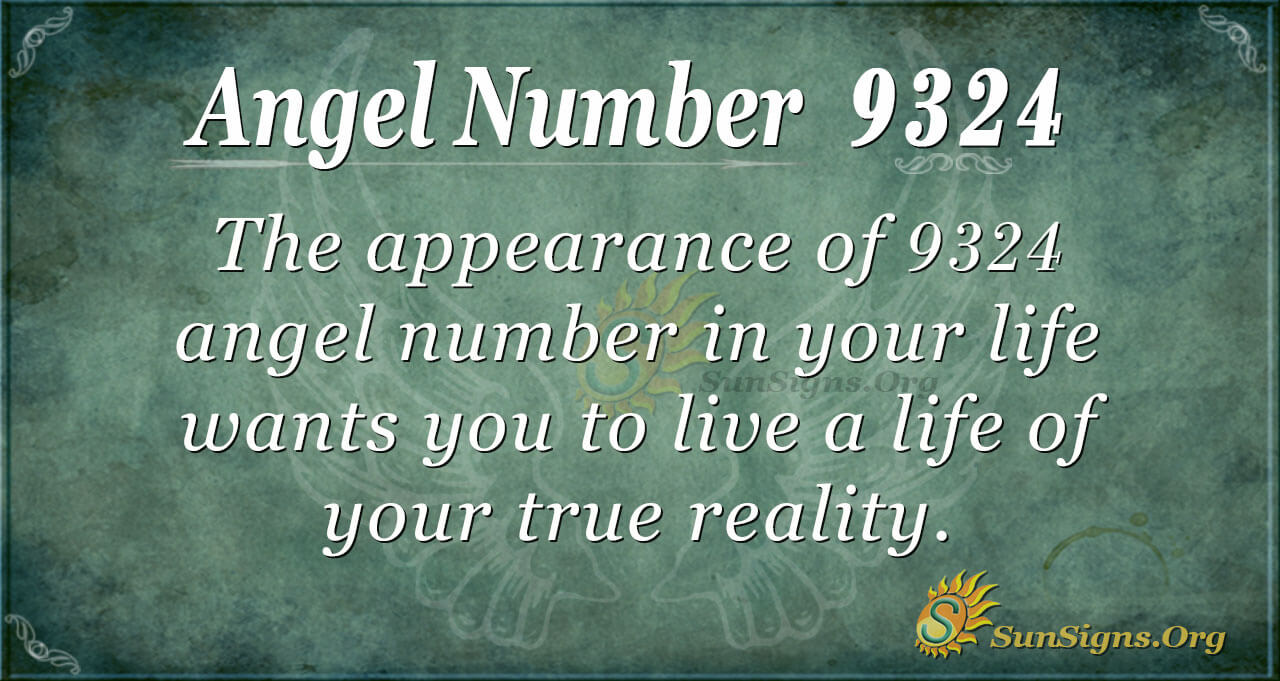 Angel Number 9324

The appearance of 9324 angel number in your life wants you to live a life of your true reality.

SunSigns.Org

SunSigns.Org